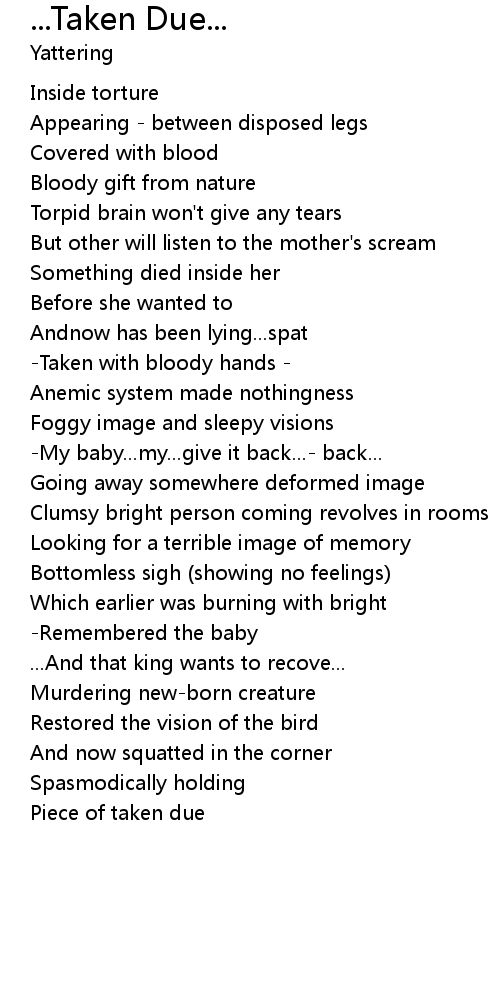 ...Taken Due...
Yattering

Inside torture
Appearing - between disposed legs
Covered with blood
Bloody gift from nature
Torpid brain won't give any tears
But other will listen to the mother's scream
Something died inside her
Before she wanted to
Andnow has been lying...spat
-Taken with bloody hands -
Anemic system made nothingness
Foggy image and sleepy visions
-My baby...my...give it back...- back...
Going away somewhere deformed image
Clumsy bright person coming revolves in rooms
Looking for a terrible image of memory
Bottomless sigh (showing no feelings)
Which earlier was burning with bright
-Remembered the baby
...And that king wants to recove...
Murdering new-born creature
Restored the vision of the bird
And now squatted in the corner
Spasmodically holding
Piece of taken due